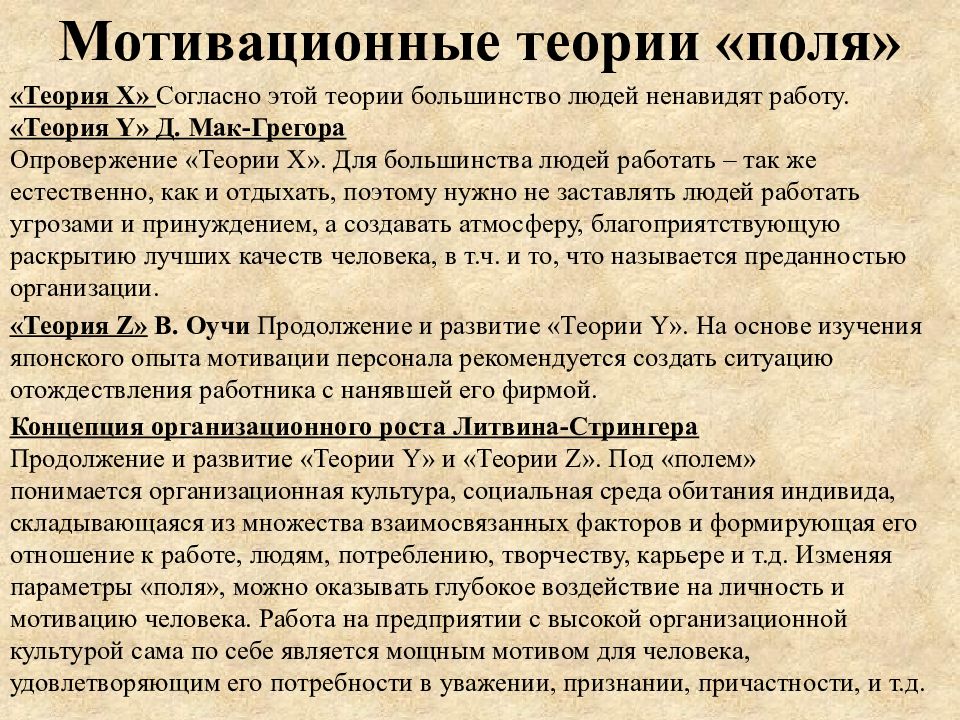 Мотивационные теории «поля»

«Теория X» Согласно этой теории большинство людей ненавидят работу.

«Теория Y» Д. Мак-Грегора
Опровержение «Теории X». Для большинства людей работать – так же естественно, как и отдыхать, поэтому нужно не заставлять людей работать угрозами и принуждением, а создавать атмосферу, благоприятствующую раскрытию лучших качеств человека, в т.ч. и то, что называется преданностью организации.

«Теория Z» В. Оучи Продолжение и развитие «Теории Y». На основе изучения японского опыта мотивации персонала рекомендуется создать ситуацию отождествления работника с нанявшей его фирмой.

Концепция организационного роста Литвина-Стрингера
Продолжение и развитие «Теории Y» и «Теории Z». Под «полем» понимается организационная культура, социальная среда обитания индивида, складывающаяся из множества взаимосвязанных факторов и формирующая его отношение к работе, людям, потреблению, творчеству, карьере и т.д. Изменяя параметры «поля», можно оказывать глубокое воздействие на личность и мотивацию человека. Работа на предприятии с высокой организационной культурой сама по себе является мощным мотивом для человека, удовлетворяющим его потребности в уважении, признании, причастности, и т.д.